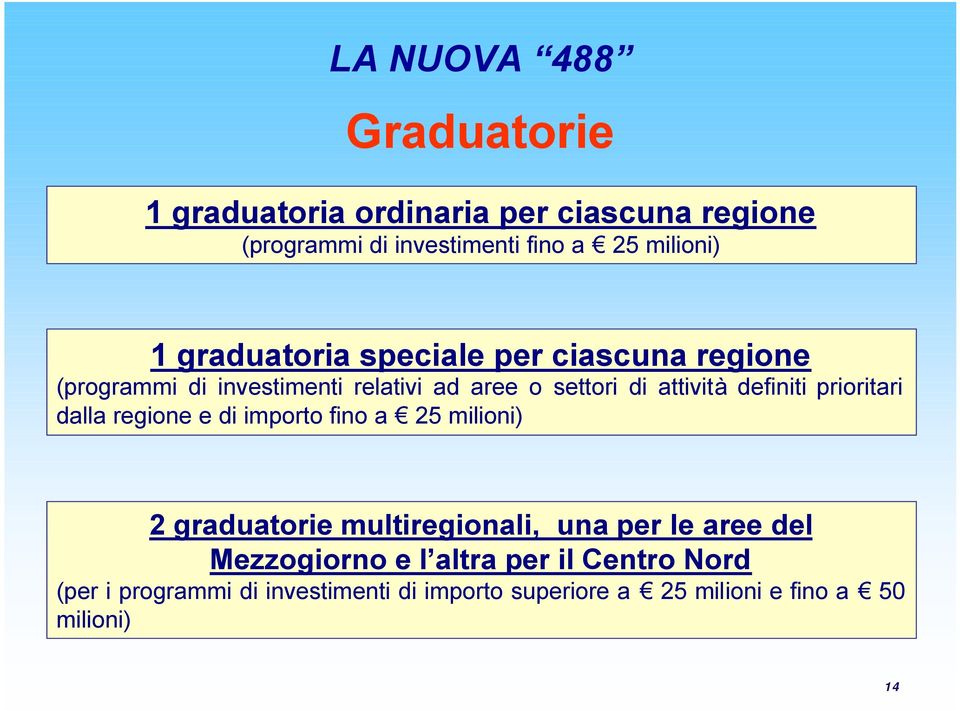 LA NUOVA “488”

Graduatorie

1 graduatoria ordinaria per ciascuna regione
(programmi di investimenti fino a € 25 milioni)

1 graduatoria speciale per ciascuna regione
(programmi di investimenti relativi ad aree o settori di attività definiti prioritari dalla regione e di importo fino a € 25 milioni)

2 graduatorie multiregionali, una per le aree del Mezzogiorno e l’altra per il Centro Nord
(per i programmi di investimenti di importo superiore a € 25 milioni e fino a € 50 milioni)

14